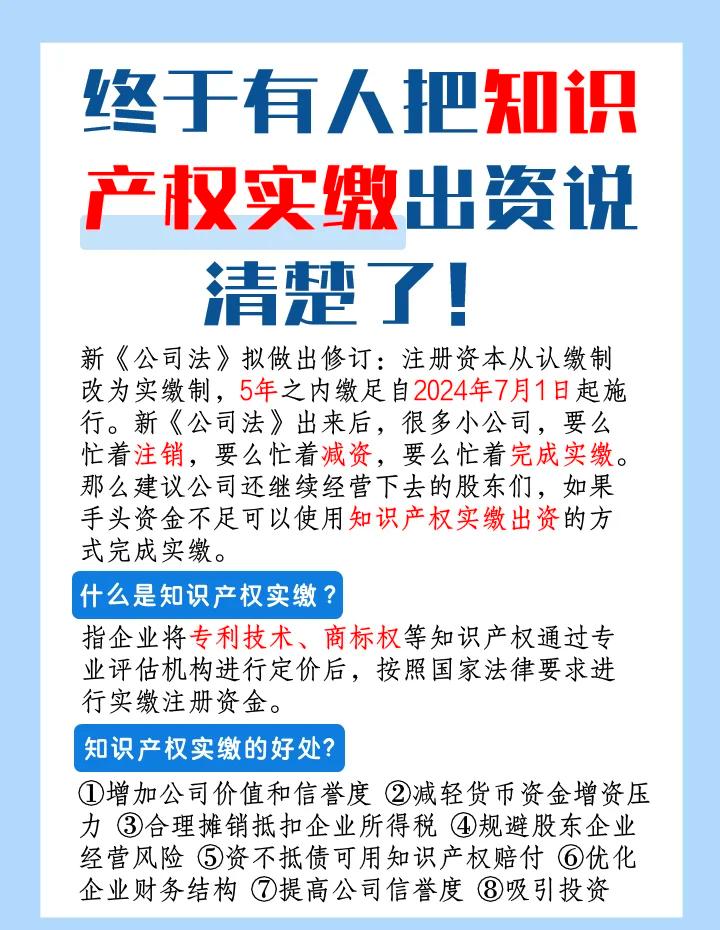 终于有人把知识产权实缴出资说清楚了!

新《公司法》拟做出修订：注册资本从认缴制改为实缴制，5年之内缴足自2024年7月1日起施行。新《公司法》出来后，很多小公司，要么忙着注销，要么忙着减资，要么忙着完成实缴。那么建议公司还继续经营下去的股东们，如果手头资金不足可以使用知识产权实缴出资的方式完成实缴。

什么是知识产权实缴？

指企业将专利技术、商标权等知识产权通过专业评估机构进行定价后，按照国家法律要求进行实缴注册资金。

知识产权实缴的好处?

①增加公司价值和信誉度 ②减轻货币资金增资压力 ③合理摊销抵扣企业所得税 ④规避股东企业经营风险 ⑤资不抵债可用知识产权赔付 ⑥优化企业财务结构 ⑦提高公司信誉度 ⑧吸引投资